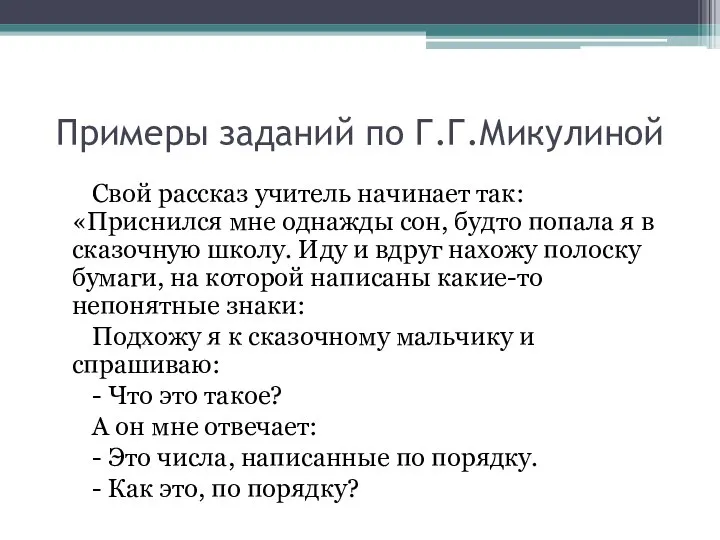 Примеры заданий по Г.Г.Микулиной

Свой рассказ учитель начинает так: «Приснился мне однажды сон, будто попала я в сказочную школу. Иду и вдруг нахожу полоску бумаги, на которой написаны какие-то непонятные знаки:

Подхожу я к сказочному мальчику и спрашиваю:

- Что это такое?

А он мне отвечает:

- Это числа, написанные по порядку.

- Как это, по порядку?